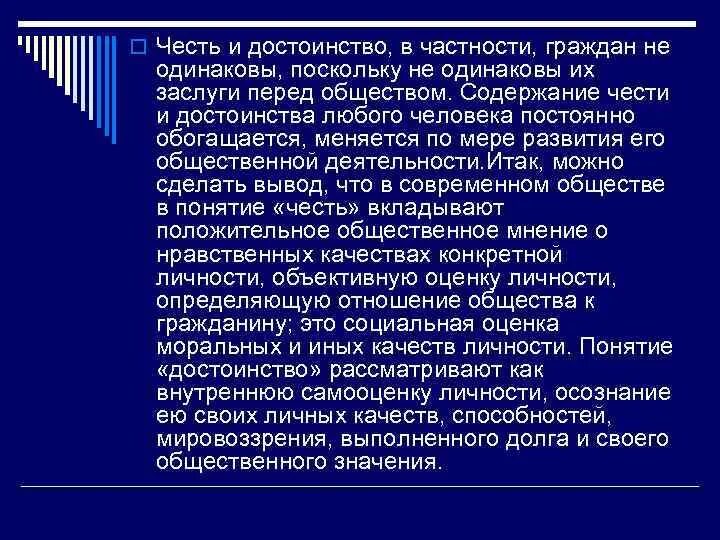 Честь и достоинство, в частности, граждан не одинаковы, поскольку не одинаковы их заслуги перед обществом. Содержание чести и достоинства любого человека постоянно обогащается, меняется по мере развития его общественной деятельности.Итак, можно сделать вывод, что в современном обществе в понятие «честь» вкладывают положительное общественное мнение о нравственных качествах конкретной личности, объективную оценку личности, определяющую отношение общества к гражданину; это социальная оценка моральных и иных качеств личности. Понятие «достоинство» рассматривают как внутреннюю самооценку личности, осознание ею своих личных качеств, способностей, мировоззрения, выполненного долга и своего общественного значения.